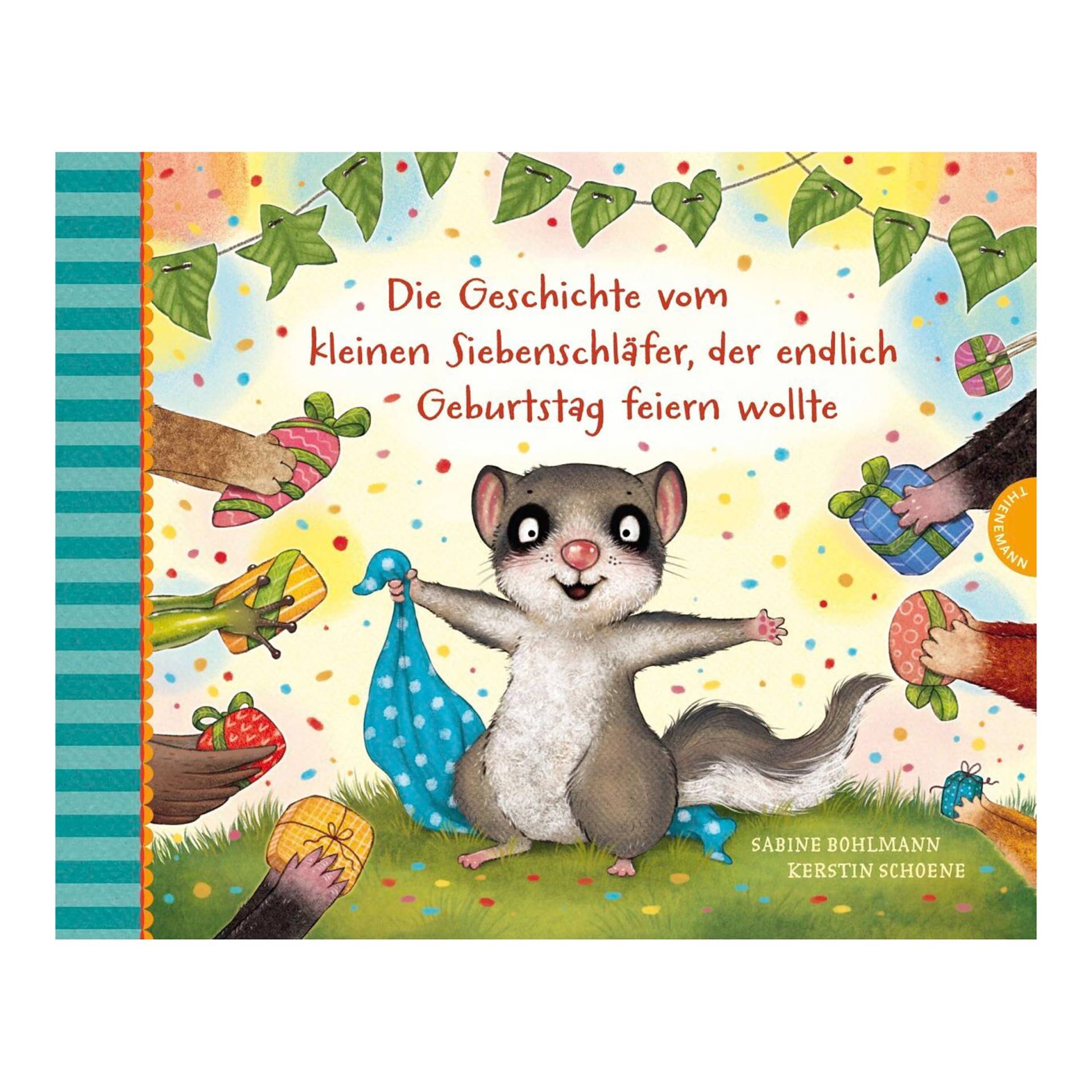 Die Geschichte vom kleinen Siebenschläfer, der endlich Geburtstag feiern wollte

THIENEMANN

SABINE BOHLMANN
KERSTIN SCHOENE